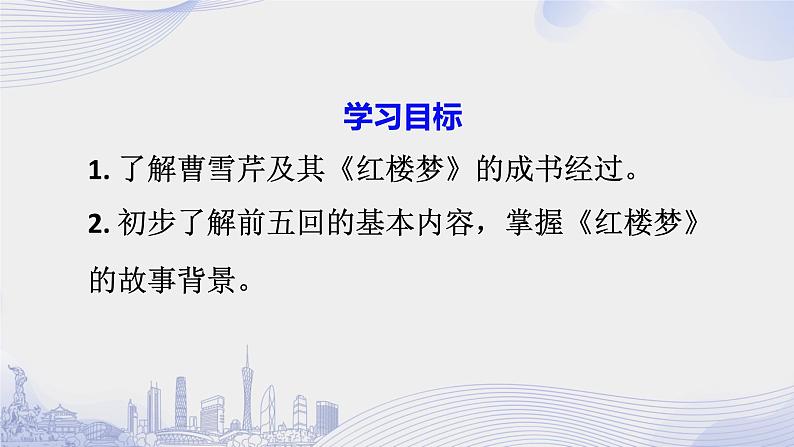 学习目标

1. 了解曹雪芹及其《红楼梦》的成书经过。

2. 初步了解前五回的基本内容，掌握《红楼梦》的故事背景。